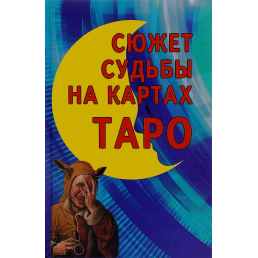 СЮЖЕТ СУДЬБЫ НА КАРТАХ ТАРО